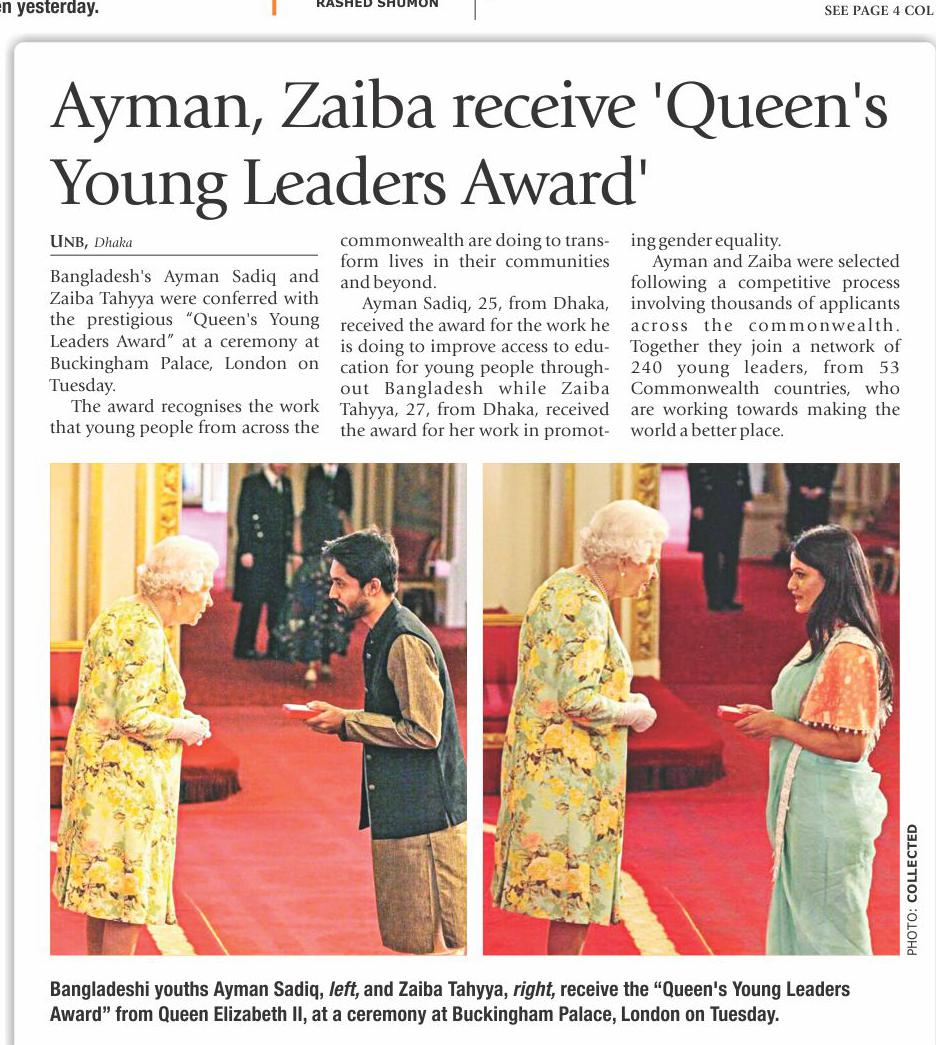 en yesterday.

RASHED SHUMON

SEE PAGE 4 COL

Ayman, Zaiba receive 'Queen's Young Leaders Award'

UNB, Dhaka

Bangladesh's Ayman Sadiq and Zaiba Tahyya were conferred with the prestigious "Queen's Young Leaders Award" at a ceremony at Buckingham Palace, London on Tuesday.

The award recognises the work that young people from across the commonwealth are doing to transform lives in their communities and beyond.

Ayman Sadiq, 25, from Dhaka, received the award for the work he is doing to improve access to education for young people throughout Bangladesh while Zaiba Tahyya, 27, from Dhaka, received the award for her work in promoting gender equality.

Ayman and Zaiba were selected following a competitive process involving thousands of applicants across the commonwealth. Together they join a network of 240 young leaders, from 53 Commonwealth countries, who are working towards making the world a better place.

PHOTO: COLLECTED

Bangladeshi youths Ayman Sadiq, left, and Zaiba Tahyya, right, receive the "Queen's Young Leaders Award" from Queen Elizabeth II, at a ceremony at Buckingham Palace, London on Tuesday.